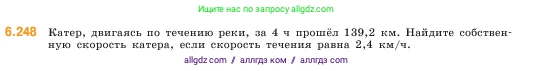 Ищите нас по запросу allgdz.com

6.248 Катер, двигаясь по течению реки, за 4 ч прошёл 139,2 км. Найдите собственную скорость катера, если скорость течения равна 2,4 км/ч.

allgdz com / аллгдз ком / аллгдз com